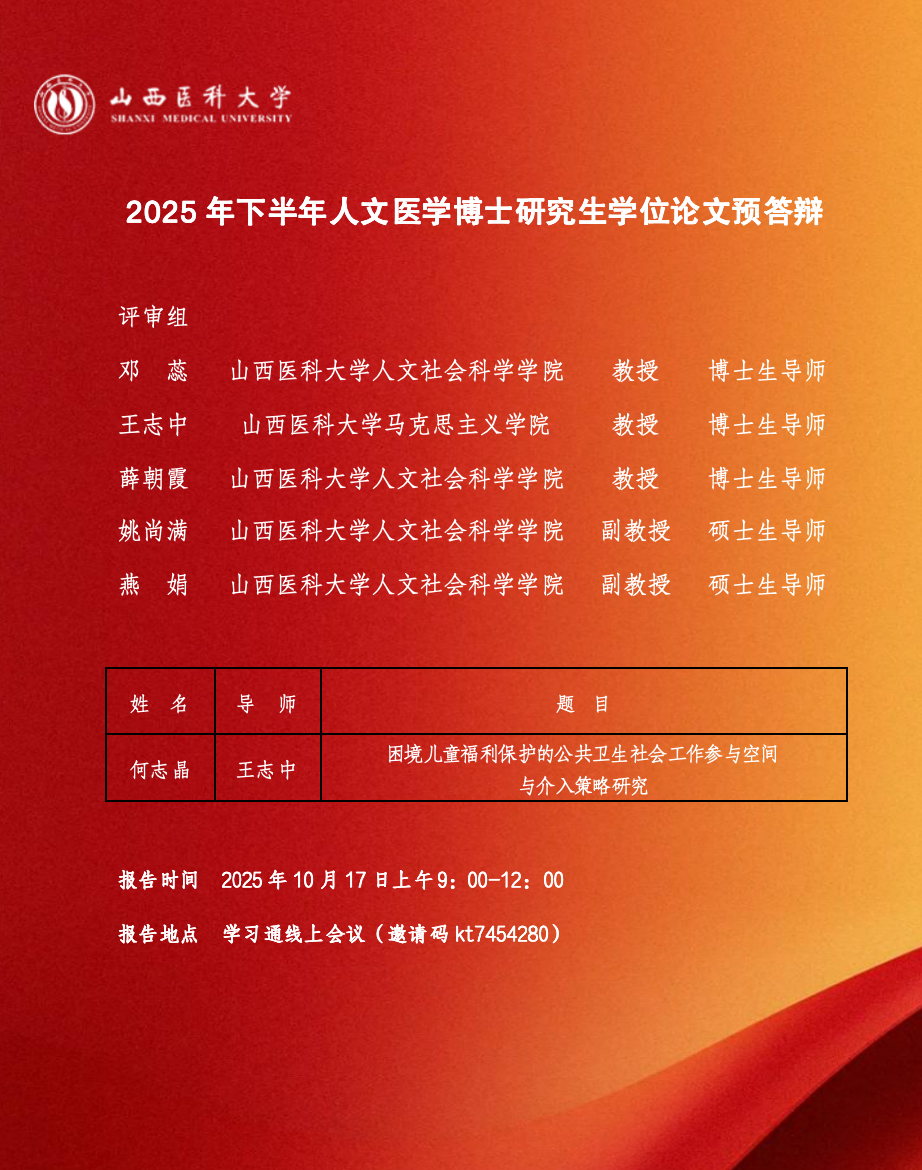 山西医科大学
SHANXI MEDICAL UNIVERSITY

2025年下半年人文医学博士研究生学位论文预答辩

评审组

邓 蕊 山西医科大学人文社会科学学院 教授 博士生导师

王志中 山西医科大学马克思主义学院 教授 博士生导师

薛朝霞 山西医科大学人文社会科学学院 教授 博士生导师

姚尚满 山西医科大学人文社会科学学院 副教授 硕士生导师

燕 娟 山西医科大学人文社会科学学院 副教授 硕士生导师

| 姓 名 | 导 师 | 题 目 |
|---|---|---|
| 何志晶 | 王志中 | 困境儿童福利保护的公共卫生社会工作参与空间与介入策略研究 |

报告时间 2025年10月17日上午9：00-12：00

报告地点 学习通线上会议（邀请码kt7454280）